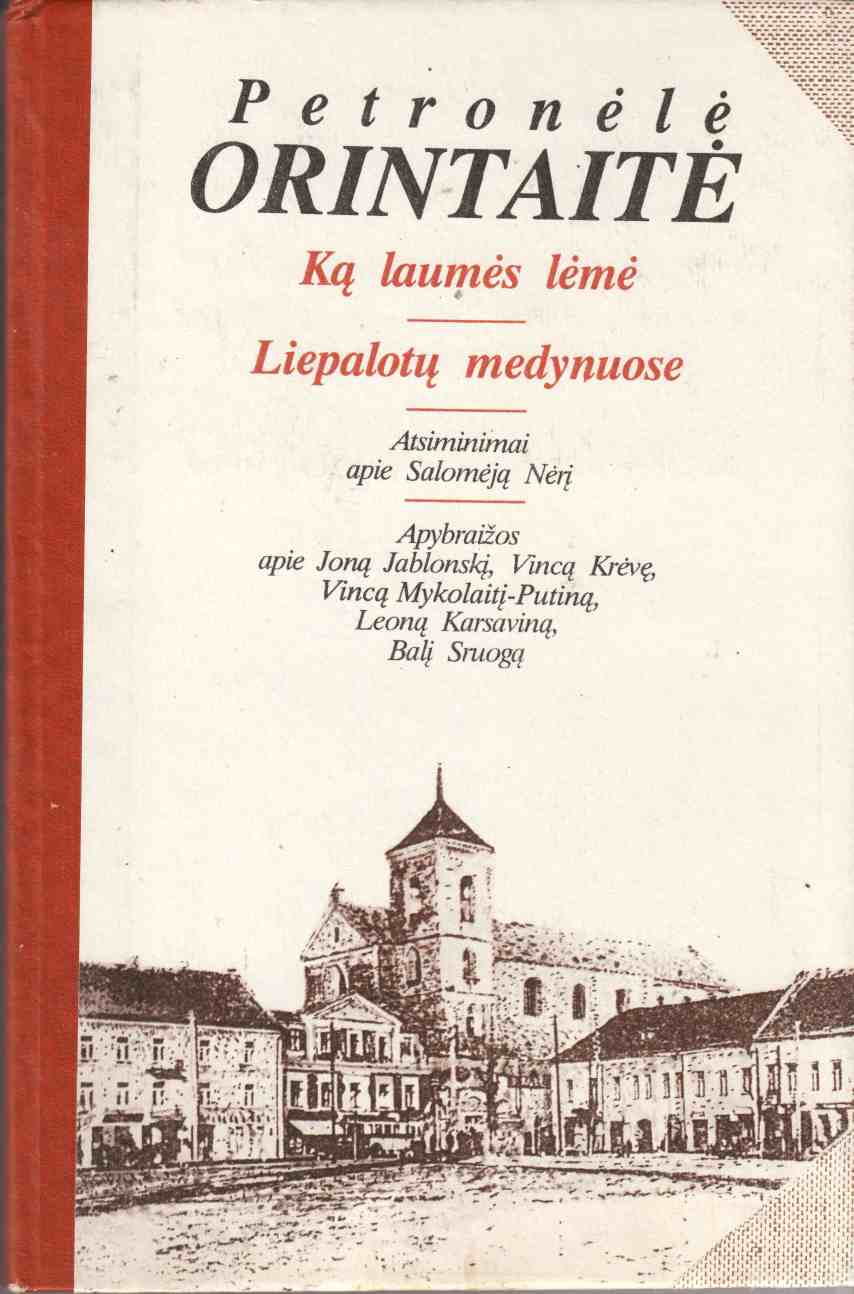 Petronėlė
ORINTAITĖ

Ką laumės lėmė

Liepalotų medynuose

Atsiminimai apie Salomėją Nėrį

Apybraižos apie Joną Jablonskį, Vincą Krėvę, Vincą Mykolaitį-Putiną, Leoną Karsaviną, Balį Sruogą